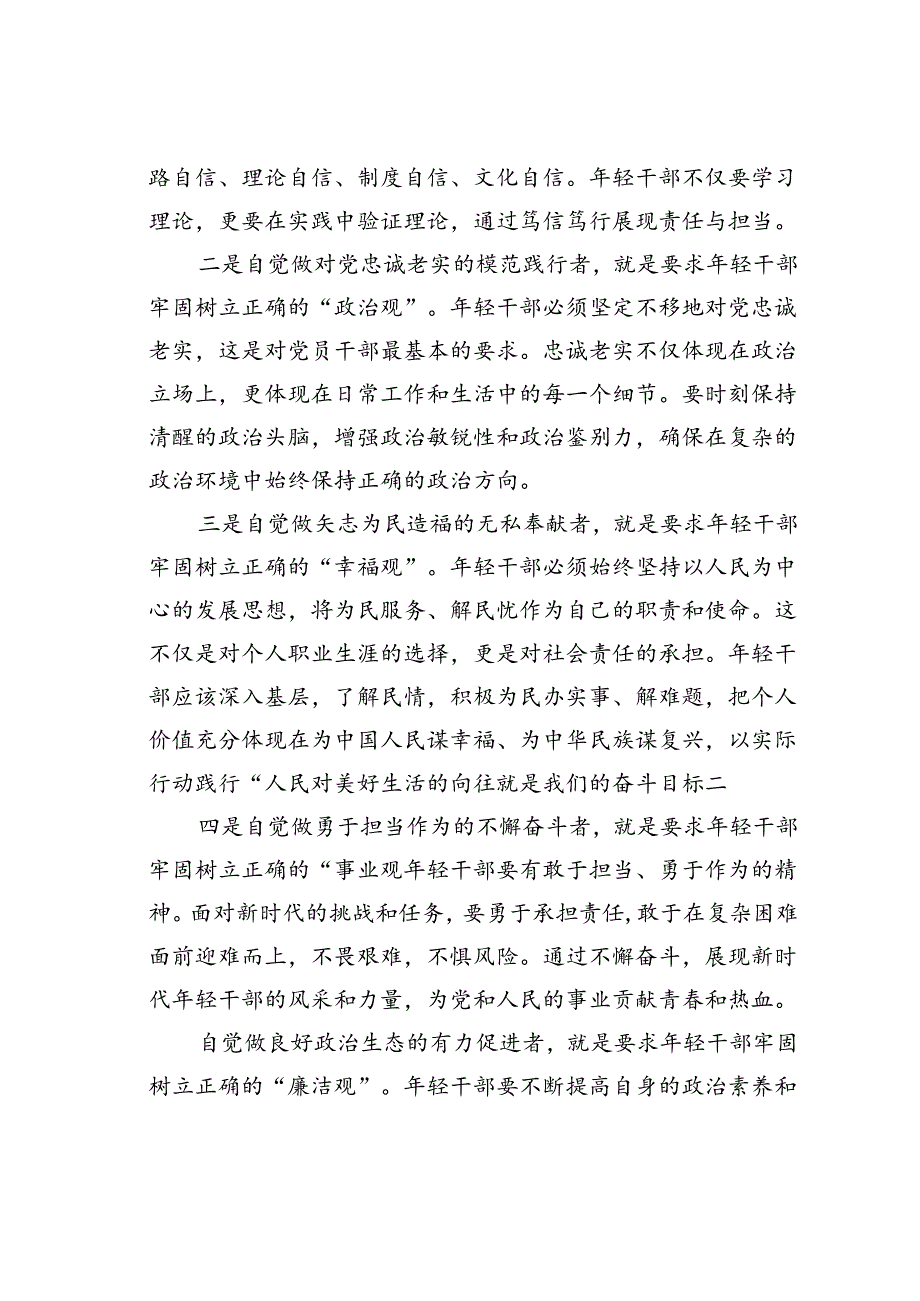 路自信、理论自信、制度自信、文化自信。年轻干部不仅要学习理论，更要在实践中验证理论，通过笃信笃行展现责任与担当。

二是自觉做对党忠诚老实的模范践行者，就是要求年轻干部牢固树立正确的“政治观”。年轻干部必须坚定不移地对党忠诚老实，这是对党员干部最基本的要求。忠诚老实不仅体现在政治立场上，更体现在日常工作和生活中的每一个细节。要时刻保持清醒的政治头脑，增强政治敏锐性和政治鉴别力，确保在复杂的政治环境中始终保持正确的政治方向。

三是自觉做矢志为民造福的无私奉献者，就是要求年轻干部牢固树立正确的“幸福观”。年轻干部必须始终坚持以人民为中心的发展思想，将为民服务、解民忧作为自己的职责和使命。这不仅是对个人职业生涯的选择，更是对社会责任的承担。年轻干部应该深入基层，了解民情，积极为民办实事、解难题，把个人价值充分体现在为中国人民谋幸福、为中华民族谋复兴，以实际行动践行“人民对美好生活的向往就是我们的奋斗目标二

四是自觉做勇于担当作为的不懈奋斗者，就是要求年轻干部牢固树立正确的“事业观年轻干部要有敢于担当、勇于作为的精神。面对新时代的挑战和任务，要勇于承担责任，敢于在复杂困难面前迎难而上，不畏艰难，不惧风险。通过不懈奋斗，展现新时代年轻干部的风采和力量，为党和人民的事业贡献青春和热血。

自觉做良好政治生态的有力促进者，就是要求年轻干部牢固树立正确的“廉洁观”。年轻干部要不断提高自身的政治素养和